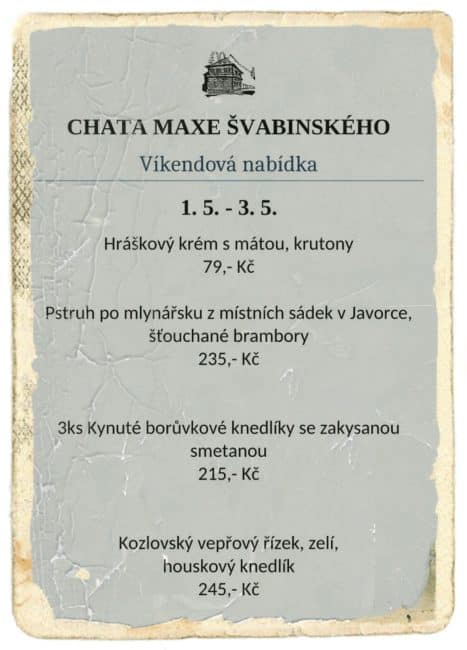 CHATA MAXE ŠVABINSKÉHO

Víkendová nabídka

1. 5. - 3. 5.

Hráškový krém s mátou, krutony
79,- Kč

Pstruh po mlynářsku z místních sádek v Javorce, šťouchané brambory
235,- Kč

3ks Kynuté borůvkové knedlíky se zakysanou smetanou
215,- Kč

Kozlovský vepřový řízek, zelí, houskový knedlík
245,- Kč